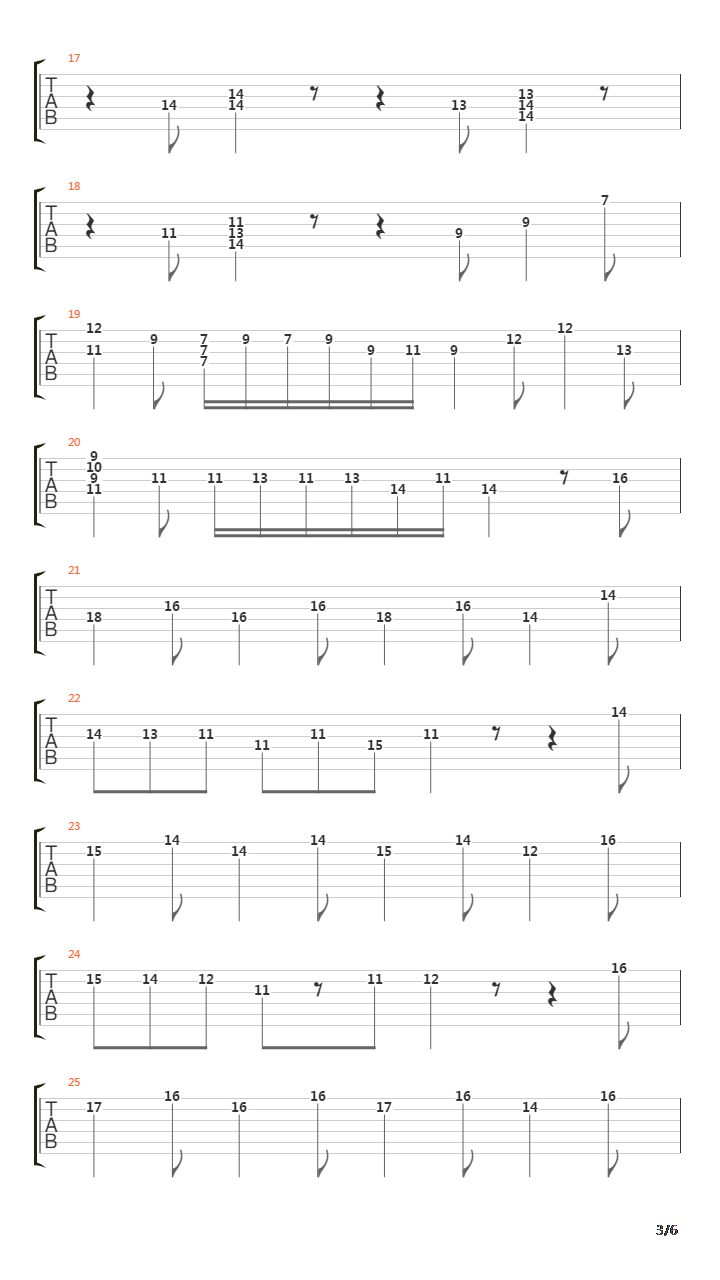 17
T
A
B
14
14
14
13
13
14
14

18
T
A
B
11
11
13
14
9
9
7

19
T
A
B
12
11
9
7
7
7
9
7
9
9
11
9
12
12
13

20
T
A
B
9
10
9
11
11
11
13
11
13
14
11
14
16

21
T
A
B
18
16
16
16
18
16
14
14

22
T
A
B
14
13
11
11
11
15
11
14

23
T
A
B
15
14
14
14
15
14
12
16

24
T
A
B
15
14
12
11
11
12
16

25
T
A
B
17
16
16
16
17
16
14
16

3/6